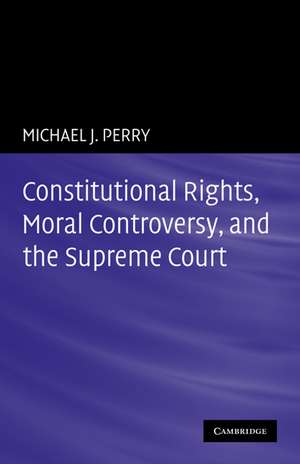 MICHAEL J. PERRY

Constitutional Rights, Moral Controversy, and the Supreme Court

CAMBRIDGE